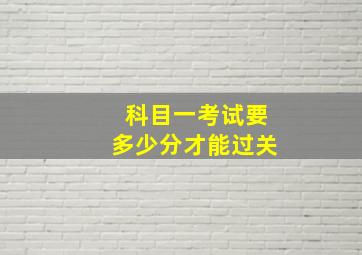 科目一考试要
多少分才能过关